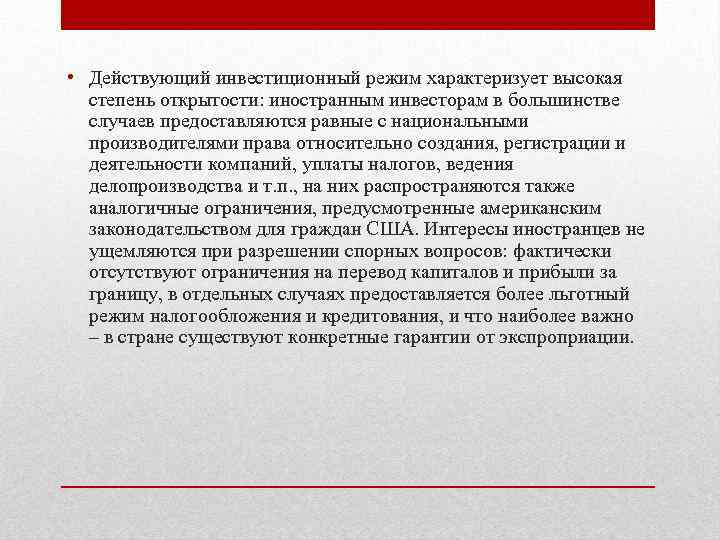 • Действующий инвестиционный режим характеризует высокая степень открытости: иностранным инвесторам в большинстве случаев предоставляются равные с национальными производителями права относительно создания, регистрации и деятельности компаний, уплаты налогов, ведения делопроизводства и т.п., на них распространяются также аналогичные ограничения, предусмотренные американским законодательством для граждан США. Интересы иностранцев не ущемляются при разрешении спорных вопросов: фактически отсутствуют ограничения на перевод капиталов и прибыли за границу, в отдельных случаях предоставляется более льготный режим налогообложения и кредитования, и что наиболее важно – в стране существуют конкретные гарантии от экспроприации.